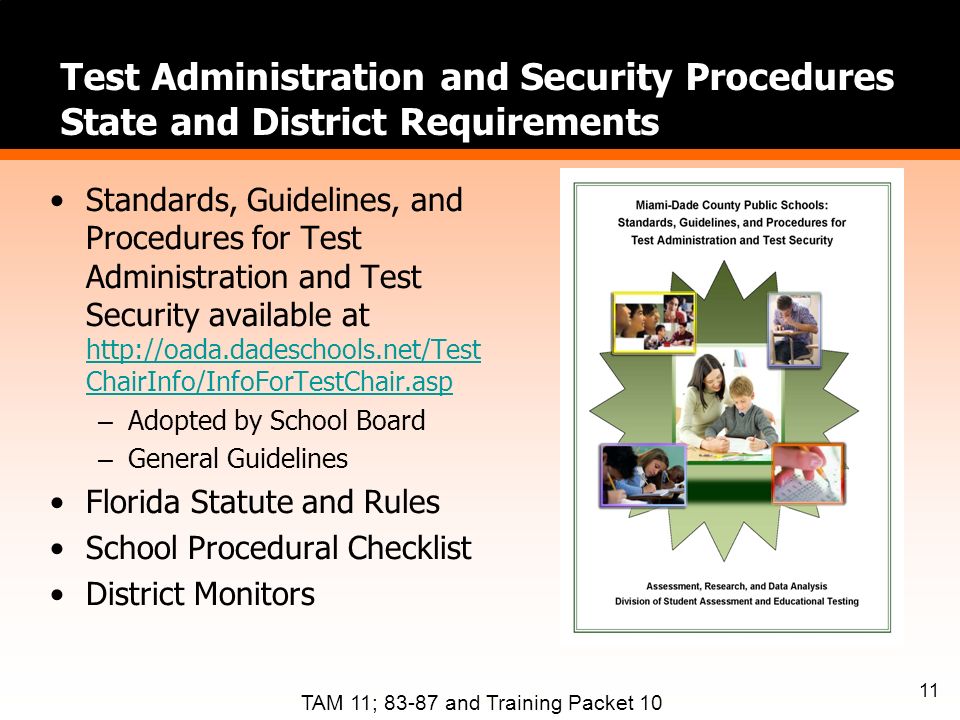 Test Administration and Security Procedures
State and District Requirements

• Standards, Guidelines, and Procedures for Test Administration and Test Security available at http://oada.dadeschools.net/TestChairInfo/InfoForTestChair.asp
– Adopted by School Board
– General Guidelines
• Florida Statute and Rules
• School Procedural Checklist
• District Monitors

Miami-Dade County Public Schools: Standards, Guidelines, and Procedures for Test Administration and Test Security

Assessment, Research, and Data Analysis
Division of Student Assessment and Educational Testing

TAM 11; 83-87 and Training Packet 10

11